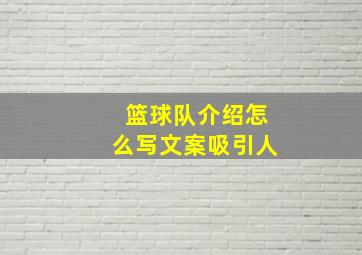 篮球队介绍怎么写文案吸引人